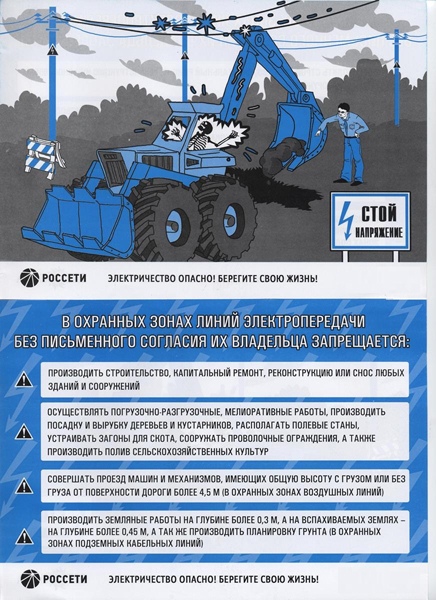 СТОЙ
НАПРЯЖЕНИЕ

РОССЕТИ ЭЛЕКТРИЧЕСТВО ОПАСНО! БЕРЕГИТЕ СВОЮ ЖИЗНЬ!

В ОХРАННЫХ ЗОНАХ ЛИНИЙ ЭЛЕКТРОПЕРЕДАЧИ БЕЗ ПИСЬМЕННОГО СОГЛАСИЯ ИХ ВЛАДЕЛЬЦА ЗАПРЕЩАЕТСЯ:

ПРОИЗВОДИТЬ СТРОИТЕЛЬСТВО, КАПИТАЛЬНЫЙ РЕМОНТ, РЕКОНСТРУКЦИЮ ИЛИ СНОС ЛЮБЫХ ЗДАНИЙ И СООРУЖЕНИЙ

ОСУЩЕСТВЛЯТЬ ПОГРУЗОЧНО-РАЗГРУЗОЧНЫЕ, МЕЛИОРАТИВНЫЕ РАБОТЫ, ПРОИЗВОДИТЬ ПОСАДКУ И ВЫРУБКУ ДЕРЕВЬЕВ И КУСТАРНИКОВ, РАСПОЛАГАТЬ ПОЛЕВЫЕ СТАНЫ, УСТРАИВАТЬ ЗАГОНЫ ДЛЯ СКОТА, СООРУЖАТЬ ПРОВОЛОЧНЫЕ ОГРАЖДЕНИЯ, А ТАКЖЕ ПРОИЗВОДИТЬ ПОЛИВ СЕЛЬСКОХОЗЯЙСТВЕННЫХ КУЛЬТУР

СОВЕРШАТЬ ПРОЕЗД МАШИН И МЕХАНИЗМОВ, ИМЕЮЩИХ ОБЩУЮ ВЫСОТУ С ГРУЗОМ ИЛИ БЕЗ ГРУЗА ОТ ПОВЕРХНОСТИ ДОРОГИ БОЛЕЕ 4,5 М (В ОХРАННЫХ ЗОНАХ ВОЗДУШНЫХ ЛИНИЙ)

ПРОИЗВОДИТЬ ЗЕМЛЯНЫЕ РАБОТЫ НА ГЛУБИНЕ БОЛЕЕ 0,3 М, А НА ВСПАХИВАЕМЫХ ЗЕМЛЯХ – НА ГЛУБИНЕ БОЛЕЕ 0,45 М, А ТАК ЖЕ ПРОИЗВОДИТЬ ПЛАНИРОВКУ ГРУНТА (В ОХРАННЫХ ЗОНАХ ПОДЗЕМНЫХ КАБЕЛЬНЫХ ЛИНИЙ)

РОССЕТИ ЭЛЕКТРИЧЕСТВО ОПАСНО! БЕРЕГИТЕ СВОЮ ЖИЗНЬ!